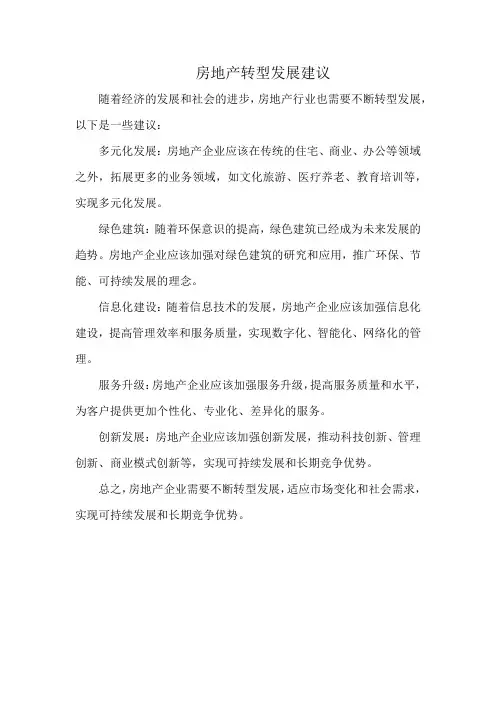 房地产转型发展建议

随着经济的发展和社会的进步，房地产行业也需要不断转型发展，以下是一些建议：

多元化发展：房地产企业应该在传统的住宅、商业、办公等领域之外，拓展更多的业务领域，如文化旅游、医疗养老、教育培训等，实现多元化发展。

绿色建筑：随着环保意识的提高，绿色建筑已经成为未来发展的趋势。房地产企业应该加强对绿色建筑的研究和应用，推广环保、节能、可持续发展的理念。

信息化建设：随着信息技术的发展，房地产企业应该加强信息化建设，提高管理效率和服务质量，实现数字化、智能化、网络化的管理。

服务升级：房地产企业应该加强服务升级，提高服务质量和水平，为客户提供更加个性化、专业化、差异化的服务。

创新发展：房地产企业应该加强创新发展，推动科技创新、管理创新、商业模式创新等，实现可持续发展和长期竞争优势。

总之，房地产企业需要不断转型发展，适应市场变化和社会需求，实现可持续发展和长期竞争优势。